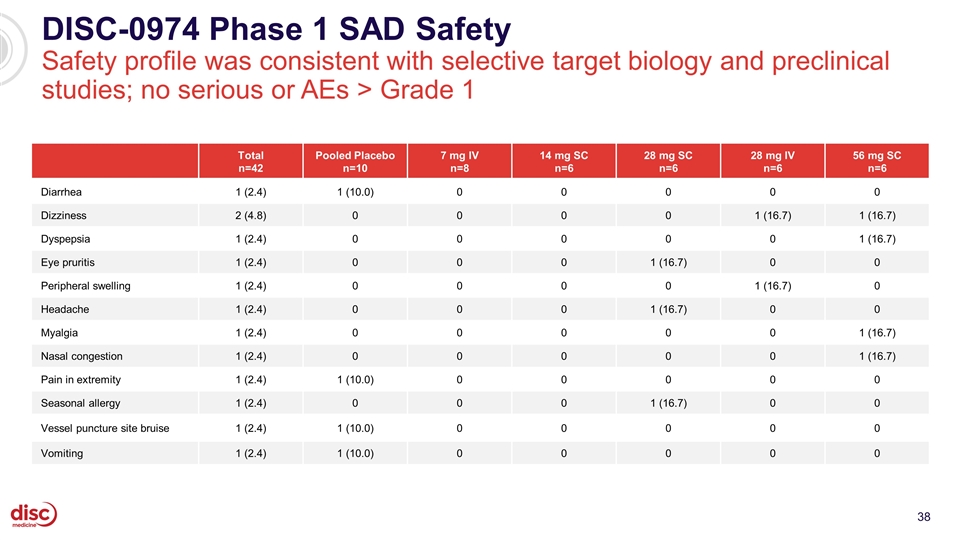 DISC-0974 Phase 1 SAD Safety

Safety profile was consistent with selective target biology and preclinical studies; no serious or AEs > Grade 1

| | Total n=42 | Pooled Placebo n=10 | 7 mg IV n=8 | 14 mg SC n=6 | 28 mg SC n=6 | 28 mg IV n=6 | 56 mg SC n=6 |
|---|---|---|---|---|---|---|---|
| Diarrhea | 1 (2.4) | 1 (10.0) | 0 | 0 | 0 | 0 | 0 |
| Dizziness | 2 (4.8) | 0 | 0 | 0 | 0 | 1 (16.7) | 1 (16.7) |
| Dyspepsia | 1 (2.4) | 0 | 0 | 0 | 0 | 0 | 1 (16.7) |
| Eye pruritis | 1 (2.4) | 0 | 0 | 0 | 1 (16.7) | 0 | 0 |
| Peripheral swelling | 1 (2.4) | 0 | 0 | 0 | 0 | 1 (16.7) | 0 |
| Headache | 1 (2.4) | 0 | 0 | 0 | 1 (16.7) | 0 | 0 |
| Myalgia | 1 (2.4) | 0 | 0 | 0 | 0 | 0 | 1 (16.7) |
| Nasal congestion | 1 (2.4) | 0 | 0 | 0 | 0 | 0 | 1 (16.7) |
| Pain in extremity | 1 (2.4) | 1 (10.0) | 0 | 0 | 0 | 0 | 0 |
| Seasonal allergy | 1 (2.4) | 0 | 0 | 0 | 1 (16.7) | 0 | 0 |
| Vessel puncture site bruise | 1 (2.4) | 1 (10.0) | 0 | 0 | 0 | 0 | 0 |
| Vomiting | 1 (2.4) | 1 (10.0) | 0 | 0 | 0 | 0 | 0 |

disc medicine

38